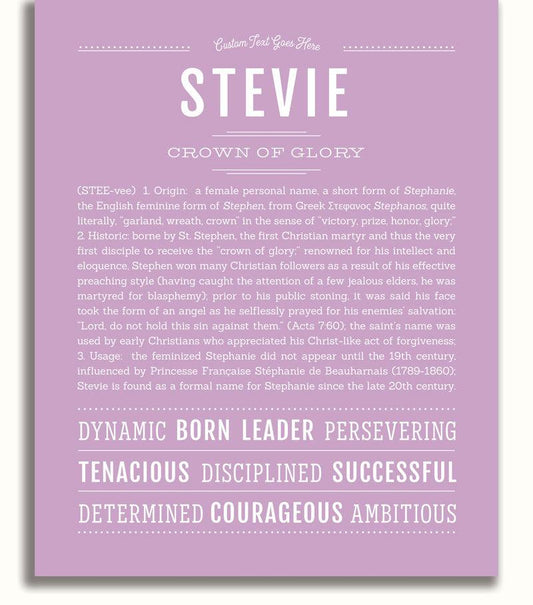 Custom Text Goes Here

STEVIE

CROWN OF GLORY

(STEE-vee) 1. Origin: a female personal name, a short form of Stephanie, the English feminine form of Stephen, from Greek Στεφανος Stephanos, quite literally, "garland, wreath, crown" in the sense of "victory, prize, honor, glory;" 2. Historic: borne by St. Stephen, the first Christian martyr and thus the very first disciple to receive the "crown of glory;" renowned for his intellect and eloquence, Stephen won many Christian followers as a result of his effective preaching style (having caught the attention of a few jealous elders, he was martyred for blasphemy); prior to his public stoning, it was said his face took the form of an angel as he selflessly prayed for his enemies' salvation: "Lord, do not hold this sin against them." (Acts 7:60); the saint's name was used by early Christians who appreciated his Christ-like act of forgiveness; 3. Usage: the feminized Stephanie did not appear until the 19th century, influenced by Princesse Française Stéphanie de Beauharnais (1789-1860); Stevie is found as a formal name for Stephanie since the late 20th century.

DYNAMIC BORN LEADER PERSEVERING

TENACIOUS DISCIPLINED SUCCESSFUL

DETERMINED COURAGEOUS AMBITIOUS